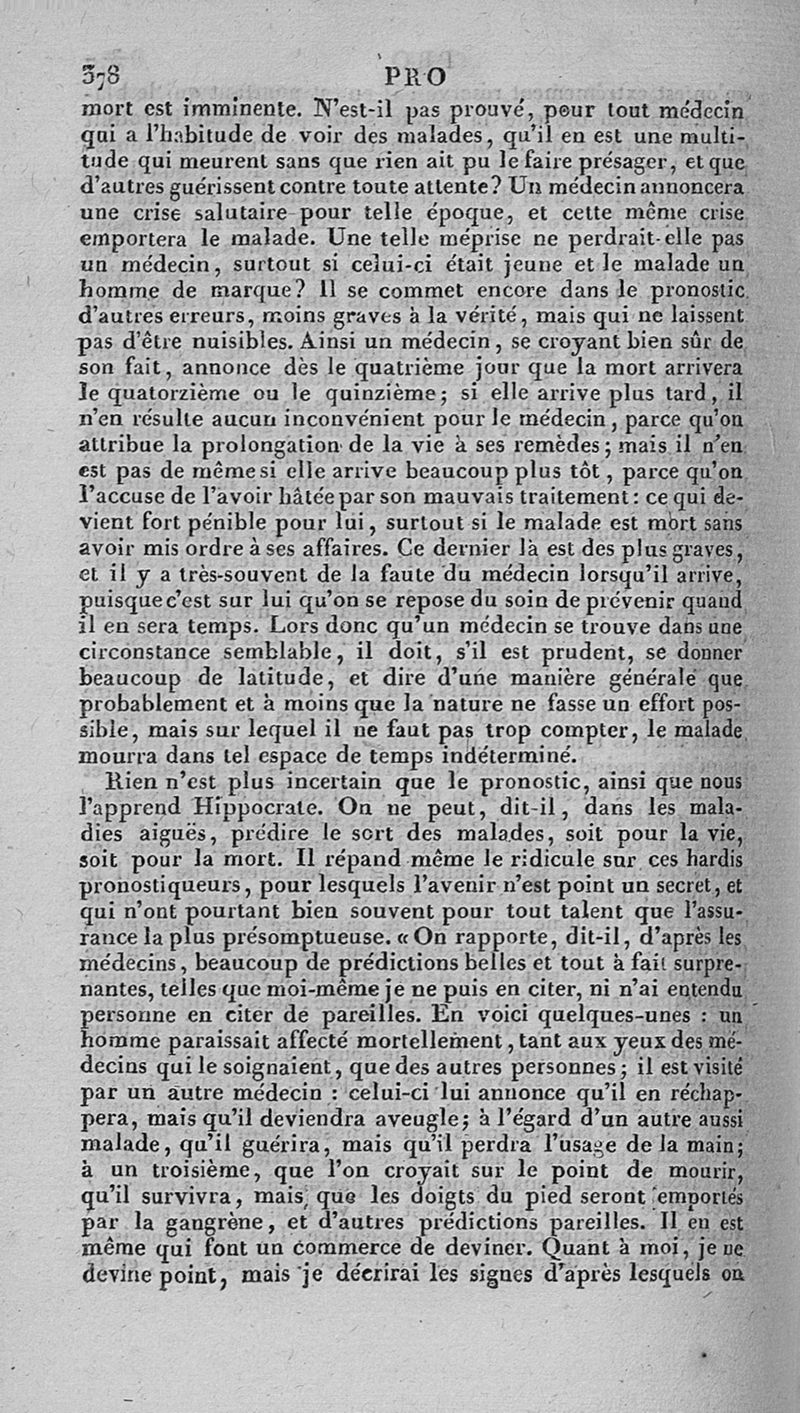 378 PRO

mort est imminente. N'est-il pas prouvé, pour tout médecin qui a l'habitude de voir des malades, qu'il en est une multitude qui meurent sans que rien ait pu le faire présager, et que d'autres guérissent contre toute attente? Un médecin annoncera une crise salutaire pour telle époque, et cette même crise emportera le malade. Une telle méprise ne perdrait-elle pas un médecin, surtout si celui-ci était jeune et le malade un homme de marque? Il se commet encore dans le pronostic d'autres erreurs, moins graves à la vérité, mais qui ne laissent pas d'être nuisibles. Ainsi un médecin, se croyant bien sûr de son fait, annonce dès le quatrième jour que la mort arrivera le quatorzième ou le quinzième; si elle arrive plus tard, il n'en résulte aucun inconvénient pour le médecin, parce qu'on attribue la prolongation de la vie à ses remèdes; mais il n'en est pas de même si elle arrive beaucoup plus tôt, parce qu'on l'accuse de l'avoir hâtée par son mauvais traitement: ce qui devient fort pénible pour lui, surtout si le malade est mort sans avoir mis ordre à ses affaires. Ce dernier là est des plus graves, et il y a très-souvent de la faute du médecin lorsqu'il arrive, puisque c'est sur lui qu'on se repose du soin de prévenir quand il en sera temps. Lors donc qu'un médecin se trouve dans une circonstance semblable, il doit, s'il est prudent, se donner beaucoup de latitude, et dire d'une manière générale que probablement et à moins que la nature ne fasse un effort possible, mais sur lequel il ne faut pas trop compter, le malade mourra dans tel espace de temps indéterminé.

Rien n'est plus incertain que le pronostic, ainsi que nous l'apprend Hippocrate. On ne peut, dit-il, dans les maladies aiguës, prédire le sort des malades, soit pour la vie, soit pour la mort. Il répand même le ridicule sur ces hardis pronostiqueurs, pour lesquels l'avenir n'est point un secret, et qui n'ont pourtant bien souvent pour tout talent que l'assurance la plus présomptueuse. « On rapporte, dit-il, d'après les médecins, beaucoup de prédictions belles et tout à fait surprenantes, telles que moi-même je ne puis en citer, ni n'ai entendu personne en citer de pareilles. En voici quelques-unes : un homme paraissait affecté mortellement, tant aux yeux des médecins qui le soignaient, que des autres personnes; il est visité par un autre médecin : celui-ci lui annonce qu'il en réchappera, mais qu'il deviendra aveugle; à l'égard d'un autre aussi malade, qu'il guérira, mais qu'il perdra l'usage de la main; à un troisième, que l'on croyait sur le point de mourir, qu'il survivra, mais que les doigts du pied seront emportés par la gangrène, et d'autres prédictions pareilles. Il en est même qui font un commerce de deviner. Quant à moi, je ne devine point, mais je décrirai les signes d'après lesquels on